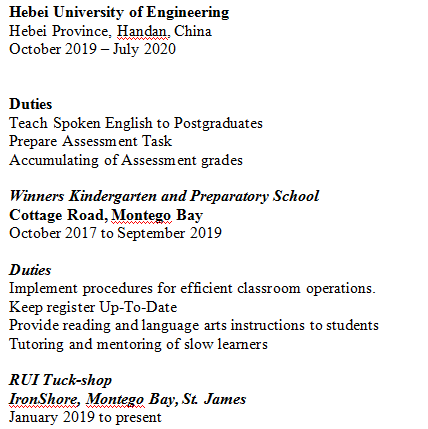 Hebei University of Engineering
Hebei Province, Handan, China
October 2019 – July 2020

Duties
Teach Spoken English to Postgraduates
Prepare Assessment Task
Accumulating of Assessment grades

Winners Kindergarten and Preparatory School
Cottage Road, Montego Bay
October 2017 to September 2019

Duties
Implement procedures for efficient classroom operations.
Keep register Up-To-Date
Provide reading and language arts instructions to students
Tutoring and mentoring of slow learners

RUI Tuck-shop
IronShore, Montego Bay, St. James
January 2019 to present